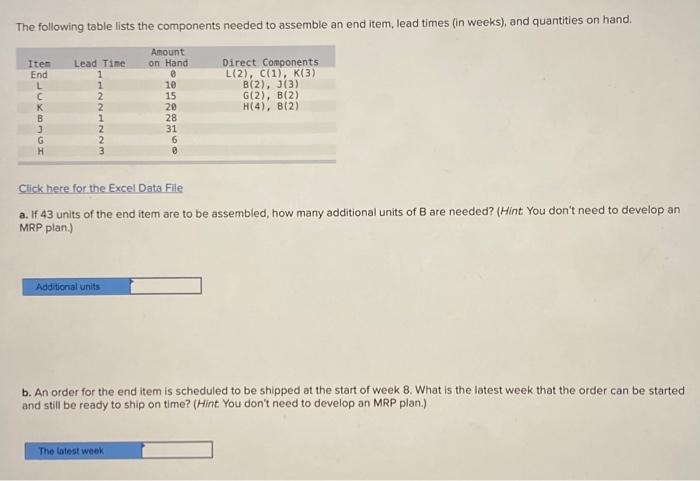 The following table lists the components needed to assemble an end item, lead times (in weeks), and quantities on hand.

| Item | Lead Time | Amount on Hand | Direct Components |
|---|---|---|---|
| End | 1 | 0 | L(2), C(1), K(3) |
| L | 1 | 10 | B(2), J(3) |
| C | 2 | 15 | G(2), B(2) |
| K | 2 | 20 | H(4), B(2) |
| B | 1 | 28 | |
| J | 2 | 31 | |
| G | 2 | 6 | |
| H | 3 | 0 | |

Click here for the Excel Data File

a. If 43 units of the end item are to be assembled, how many additional units of B are needed? (Hint: You don't need to develop an MRP plan.)

Additional units

b. An order for the end item is scheduled to be shipped at the start of week 8. What is the latest week that the order can be started and still be ready to ship on time? (Hint: You don't need to develop an MRP plan.)

The latest week